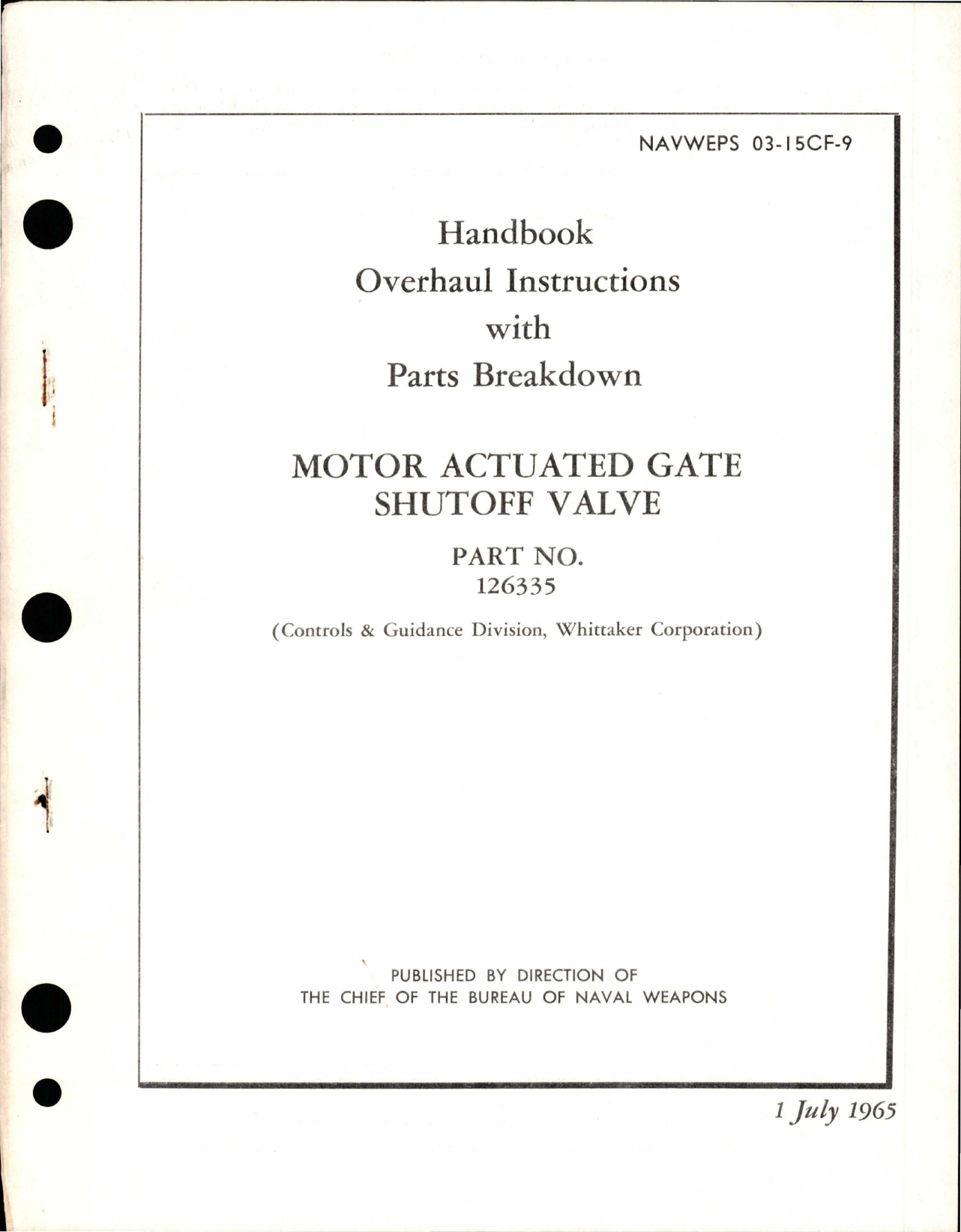 NAVWEPS 03-15CF-9

Handbook
Overhaul Instructions
with
Parts Breakdown

MOTOR ACTUATED GATE
SHUTOFF VALVE

PART NO.
126335

(Controls & Guidance Division, Whittaker Corporation)

PUBLISHED BY DIRECTION OF
THE CHIEF OF THE BUREAU OF NAVAL WEAPONS

1 July 1965